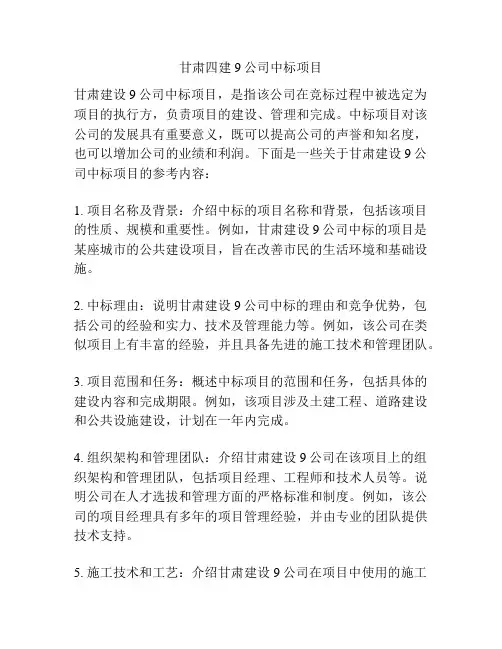 甘肃四建 9 公司中标项目

甘肃建设 9 公司中标项目，是指该公司在竞标过程中被选定为项目的执行方，负责项目的建设、管理和完成。中标项目对该公司的发展具有重要意义，既可以提高公司的声誉和知名度，也可以增加公司的业绩和利润。下面是一些关于甘肃建设 9 公司中标项目的参考内容：

1. 项目名称及背景：介绍中标的项目名称和背景，包括该项目的性质、规模和重要性。例如，甘肃建设 9 公司中标的项目是某座城市的公共建设项目，旨在改善市民的生活环境和基础设施。

2. 中标理由：说明甘肃建设 9 公司中标的理由和竞争优势，包括公司的经验和实力、技术及管理能力等。例如，该公司在类似项目上有丰富的经验，并且具备先进的施工技术和管理团队。

3. 项目范围和任务：概述中标项目的范围和任务，包括具体的建设内容和完成期限。例如，该项目涉及土建工程、道路建设和公共设施建设，计划在一年内完成。

4. 组织架构和管理团队：介绍甘肃建设 9 公司在该项目上的组织架构和管理团队，包括项目经理、工程师和技术人员等。说明公司在人才选拔和管理方面的严格标准和制度。例如，该公司的项目经理具有多年的项目管理经验，并由专业的团队提供技术支持。

5. 施工技术和工艺：介绍甘肃建设 9 公司在项目中使用的施工